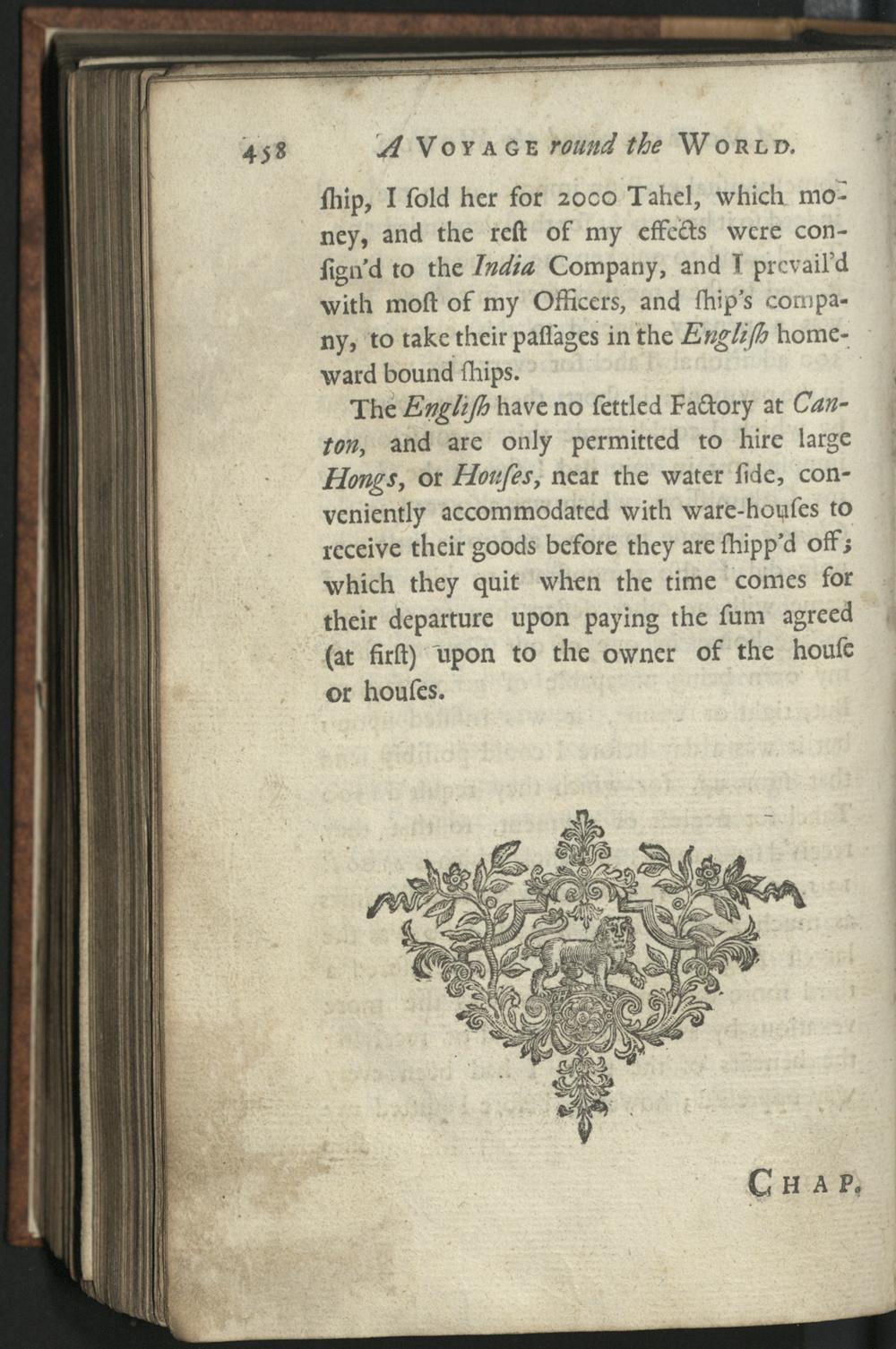 458 A VOYAGE round the WORLD.

ſhip, I ſold her for 2000 Tahel, which money, and the reſt of my effects were conſign'd to the India Company, and I prevail'd with moſt of my Officers, and ſhip's company, to take their paſſages in the Engliſh homeward bound ſhips.

The Engliſh have no ſettled Factory at Canton, and are only permitted to hire large Hongs, or Houſes, near the water ſide, conveniently accommodated with ware-houſes to receive their goods before they are ſhipp'd off; which they quit when the time comes for their departure upon paying the ſum agreed (at firſt) upon to the owner of the houſe or houſes.

CHAP.